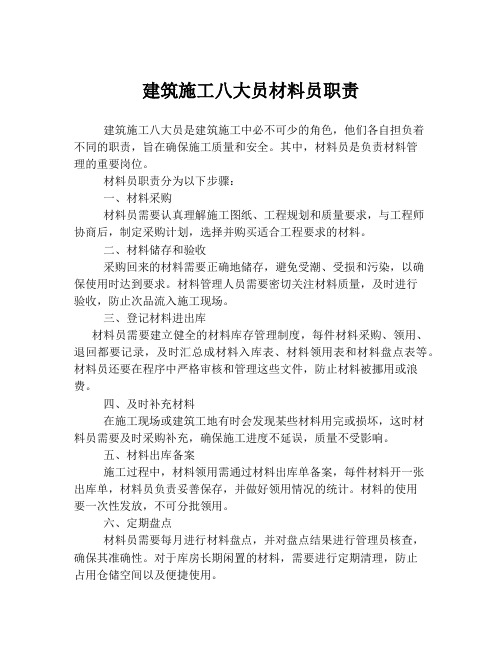 建筑施工八大员材料员职责

建筑施工八大员是建筑施工中必不可少的角色，他们各自担负着不同的职责，旨在确保施工质量和安全。其中，材料员是负责材料管理的重要岗位。

材料员职责分为以下步骤：

一、材料采购

材料员需要认真理解施工图纸、工程规划和质量要求，与工程师协商后，制定采购计划，选择并购买适合工程要求的材料。

二、材料储存和验收

采购回来的材料需要正确地储存，避免受潮、受损和污染，以确保使用时达到要求。材料管理人员需要密切关注材料质量，及时进行验收，防止次品流入施工现场。

三、登记材料进出库

材料员需要建立健全的材料库存管理制度，每件材料采购、领用、退回都要记录，及时汇总成材料入库表、材料领用表和材料盘点表等。材料员还要在程序中严格审核和管理这些文件，防止材料被挪用或浪费。

四、及时补充材料

在施工现场或建筑工地有时会发现某些材料用完或损坏，这时材料员需要及时采购补充，确保施工进度不延误，质量不受影响。

五、材料出库备案

施工过程中，材料领用需通过材料出库单备案，每件材料开一张出库单，材料员负责妥善保存，并做好领用情况的统计。材料的使用要一次性发放，不可分批领用。

六、定期盘点

材料员需要每月进行材料盘点，并对盘点结果进行管理员核查，确保其准确性。对于库房长期闲置的材料，需要进行定期清理，防止占用仓储空间以及便捷使用。